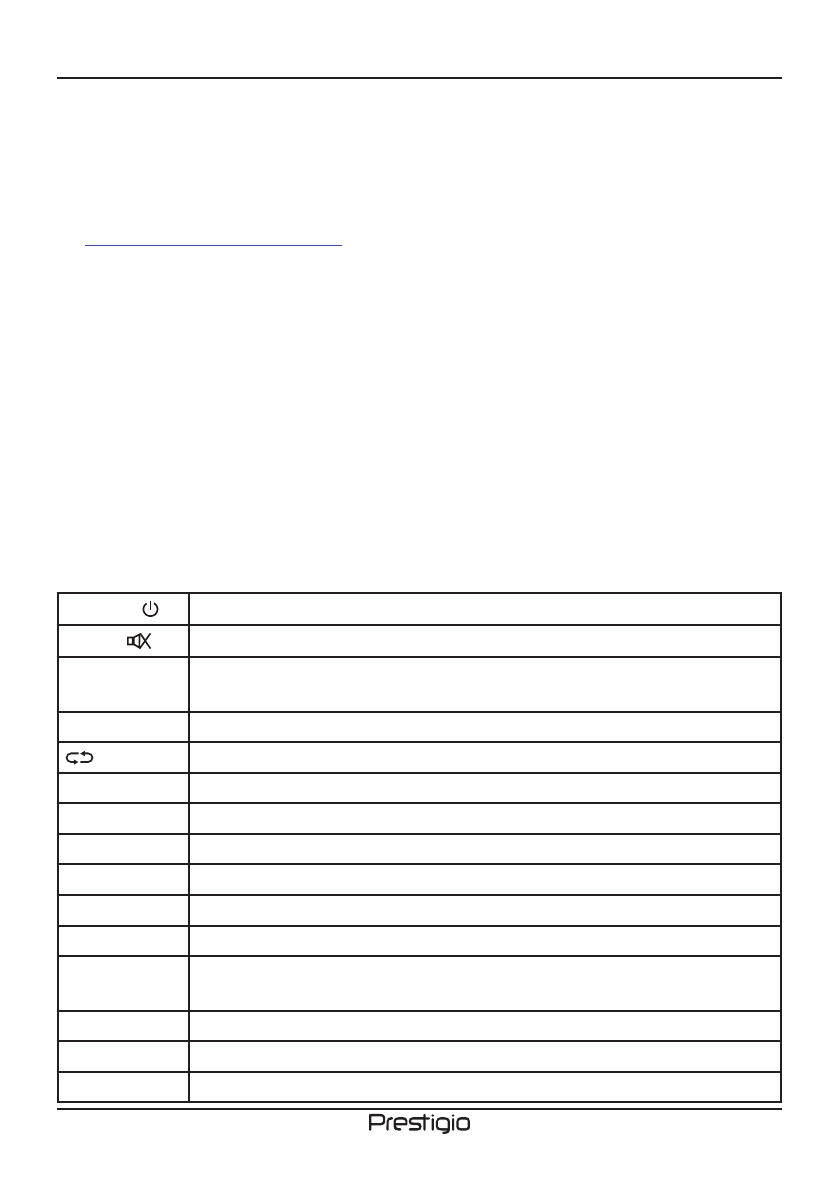 Prestigio